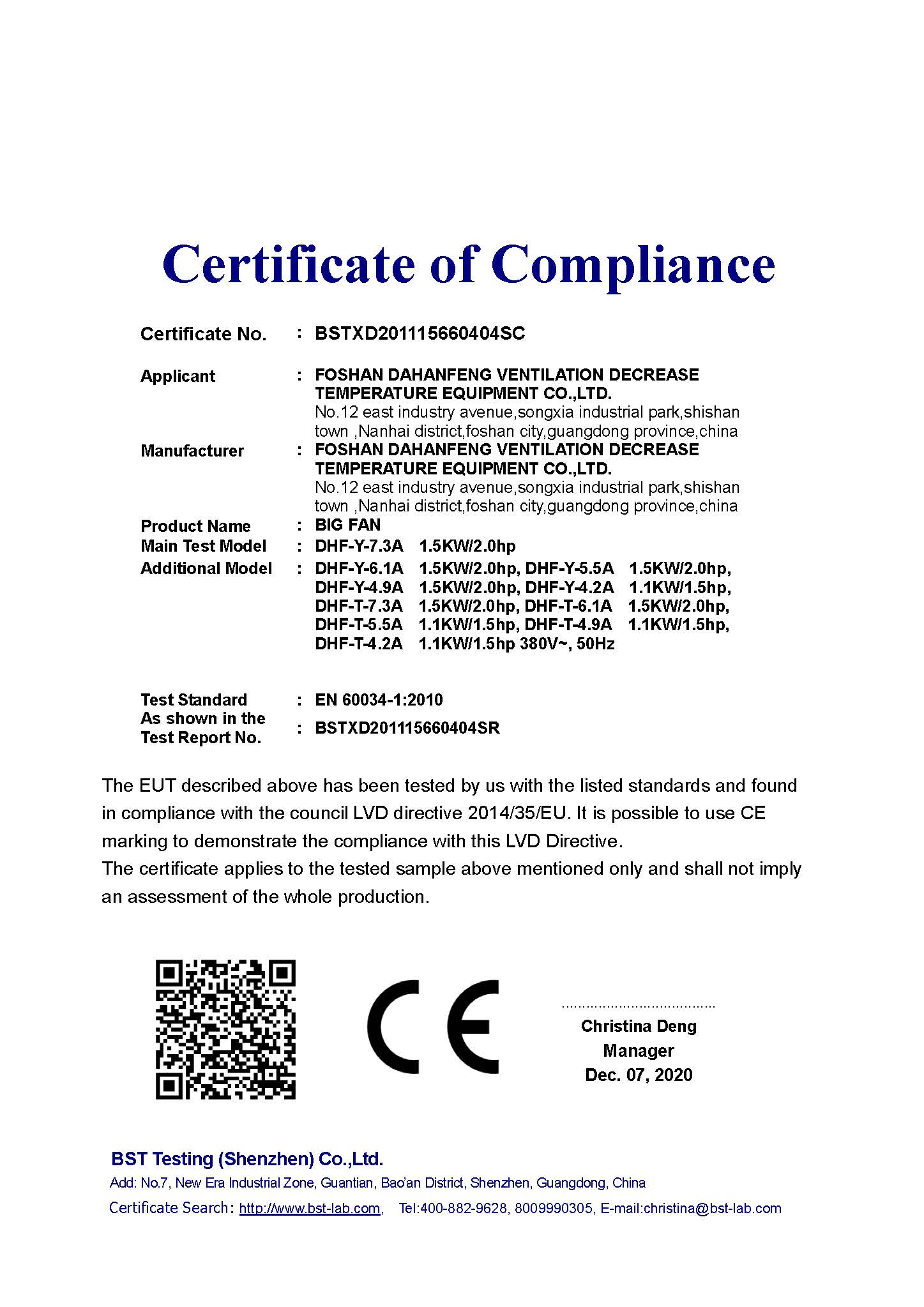 Certificate of Compliance

Certificate No. : BSTXD201115660404SC

Applicant : FOSHAN DAHANFENG VENTILATION DECREASE TEMPERATURE EQUIPMENT CO.,LTD.
No.12 east industry avenue,songxia industrial park,shishan town ,Nanhai district,foshan city,guangdong province,china

Manufacturer : FOSHAN DAHANFENG VENTILATION DECREASE TEMPERATURE EQUIPMENT CO.,LTD.
No.12 east industry avenue,songxia industrial park,shishan town ,Nanhai district,foshan city,guangdong province,china

Product Name : BIG FAN
Main Test Model : DHF-Y-7.3A 1.5KW/2.0hp
Additional Model : DHF-Y-6.1A 1.5KW/2.0hp, DHF-Y-5.5A 1.5KW/2.0hp, DHF-Y-4.9A 1.5KW/2.0hp, DHF-Y-4.2A 1.1KW/1.5hp, DHF-T-7.3A 1.5KW/2.0hp, DHF-T-6.1A 1.5KW/2.0hp, DHF-T-5.5A 1.1KW/1.5hp, DHF-T-4.9A 1.1KW/1.5hp, DHF-T-4.2A 1.1KW/1.5hp 380V~, 50Hz

Test Standard : EN 60034-1:2010
As shown in the Test Report No. : BSTXD201115660404SR

The EUT described above has been tested by us with the listed standards and found in compliance with the council LVD directive 2014/35/EU. It is possible to use CE marking to demonstrate the compliance with this LVD Directive.
The certificate applies to the tested sample above mentioned only and shall not imply an assessment of the whole production.

CE

Christina Deng
Manager
Dec. 07, 2020

BST Testing (Shenzhen) Co.,Ltd.
Add: No.7, New Era Industrial Zone, Guantian, Bao'an District, Shenzhen, Guangdong, China
Certificate Search: http://www.bst-lab.com, Tel:400-882-9628, 8009990305, E-mail:christina@bst-lab.com